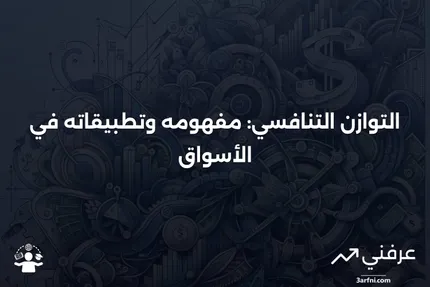 التوازن التنافسي: مفهومه وتطبيقاته في الأسواق

عرفني
3arfni.com